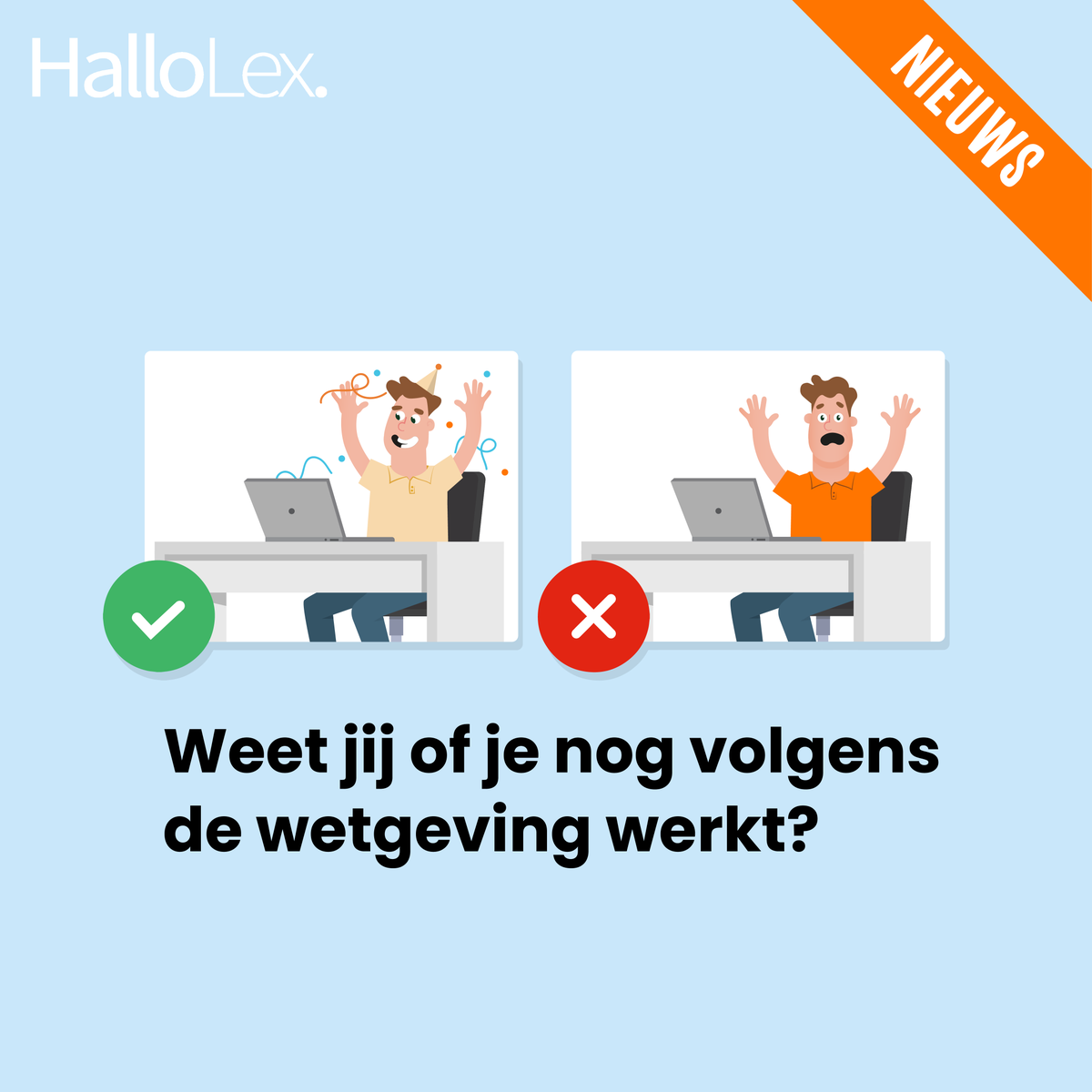 HalloLex.

NIEUWS

Weet jij of je nog volgens de wetgeving werkt?